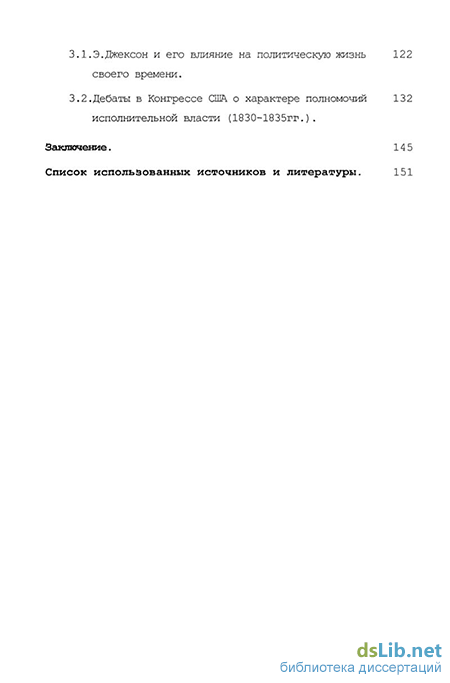 3.1.Э.Джексон и его влияние на политическую жизнь своего времени. 122

3.2.Дебаты в Конгрессе США о характере полномочий исполнительной власти (1830-1835гг.). 132

Заключение. 145

Список использованных источников и литературы. 151

dsLib.net
библиотека диссертаций